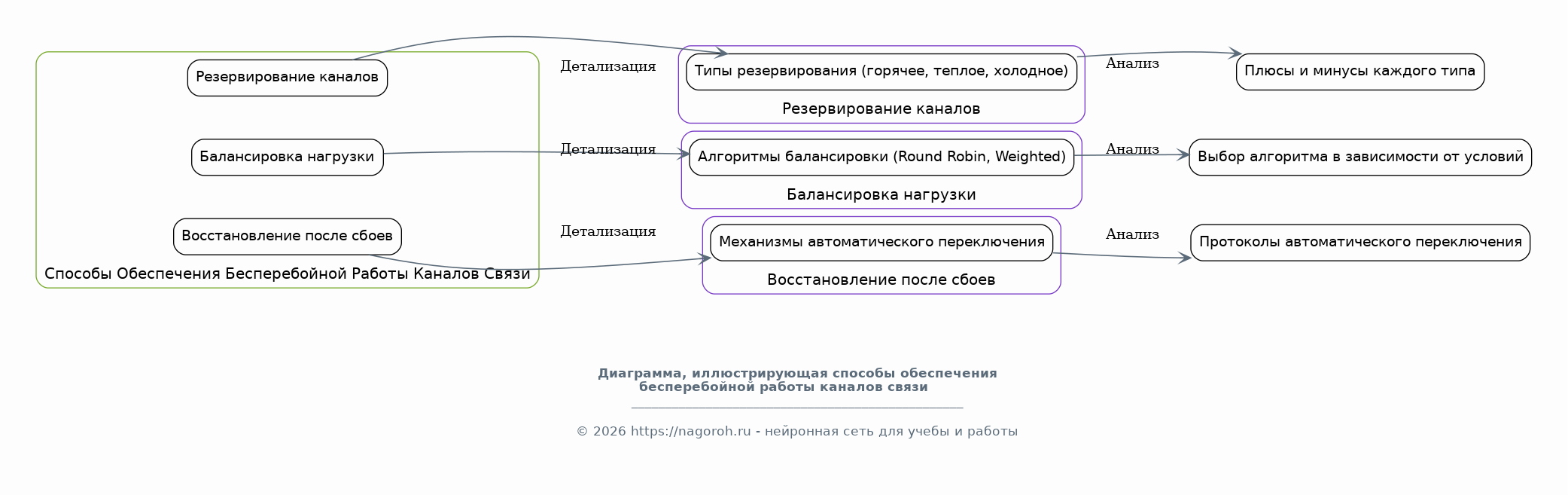 Резервирование каналов

Балансировка нагрузки

Восстановление после сбоев

Способы Обеспечения Бесперебойной Работы Каналов Связи

Детализация

Детализация

Детализация

Типы резервирования (горячее, теплое, холодное)

Резервирование каналов

Алгоритмы балансировки (Round Robin, Weighted)

Балансировка нагрузки

Механизмы автоматического переключения

Восстановление после сбоев

Анализ

Анализ

Анализ

Плюсы и минусы каждого типа

Выбор алгоритма в зависимости от условий

Протоколы автоматического переключения

Диаграмма, иллюстрирующая способы обеспечения бесперебойной работы каналов связи

© 2026 https://nagoroh.ru - нейронная сеть для учебы и работы